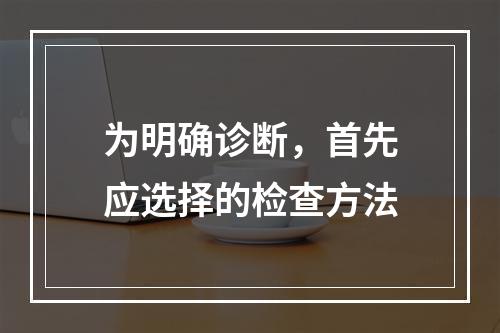 为明确诊断，首先应选择的检查方法